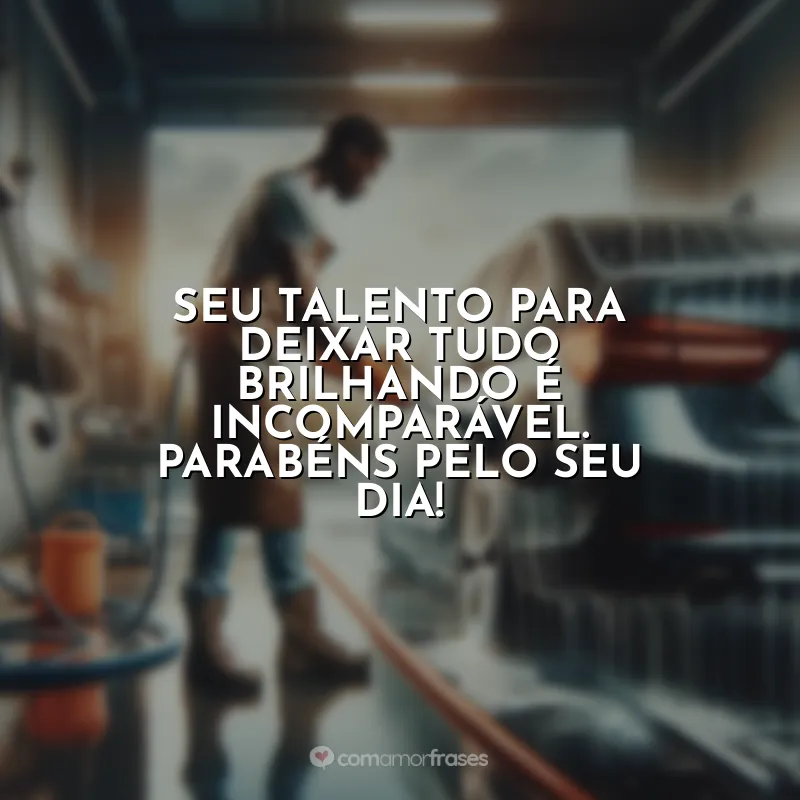 SEU TALENTO PARA DEIXAR TUDO BRILHANDO É INCOMPARÁVEL. PARABÉNS PELO SEU DIA!

comamorfrases